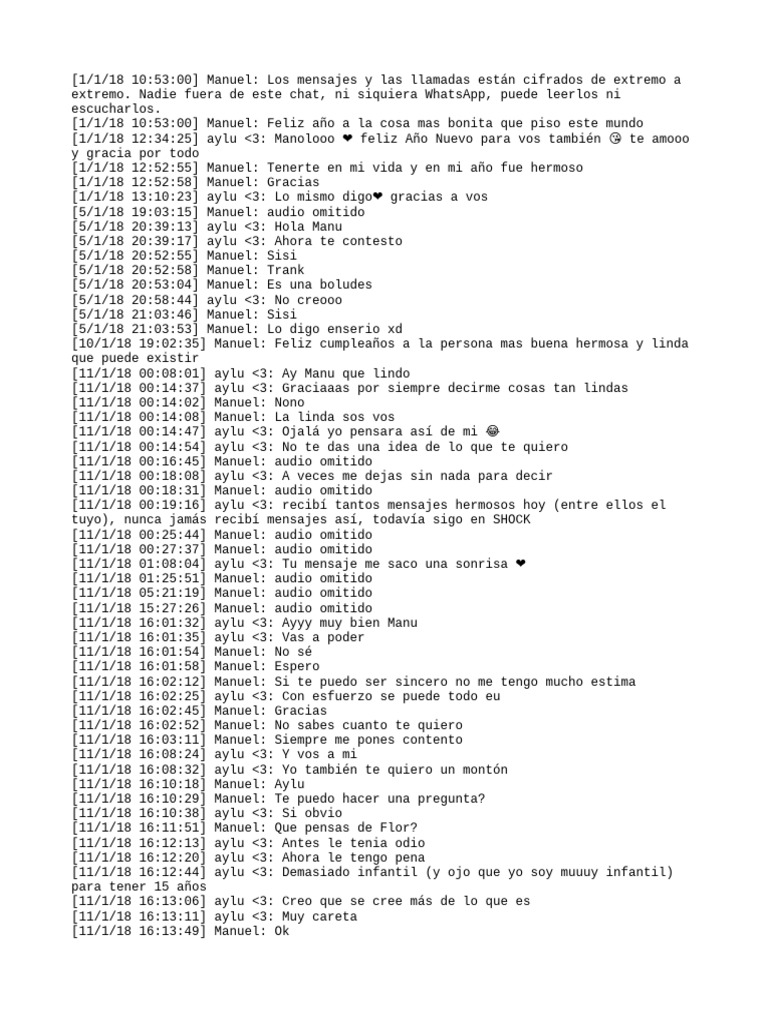 [1/1/18 10:53:00] Manuel: Los mensajes y las llamadas están cifrados de extremo a extremo. Nadie fuera de este chat, ni siquiera WhatsApp, puede leerlos ni escucharlos.
[1/1/18 10:53:00] Manuel: Feliz año a la cosa mas bonita que piso este mundo
[1/1/18 12:34:25] aylu <3: Manolooo ❤ feliz Año Nuevo para vos también 😘 te amooo y gracia por todo
[1/1/18 12:52:55] Manuel: Tenerte en mi vida y en mi año fue hermoso
[1/1/18 12:52:58] Manuel: Gracias
[1/1/18 13:10:23] aylu <3: Lo mismo digo❤ gracias a vos
[5/1/18 19:03:15] Manuel: audio omitido
[5/1/18 20:39:13] aylu <3: Hola Manu
[5/1/18 20:39:17] aylu <3: Ahora te contesto
[5/1/18 20:52:55] Manuel: Sisi
[5/1/18 20:52:58] Manuel: Trank
[5/1/18 20:53:04] Manuel: Es una boludes
[5/1/18 20:58:44] aylu <3: No creooo
[5/1/18 21:03:46] Manuel: Sisi
[5/1/18 21:03:53] Manuel: Lo digo enserio xd
[10/1/18 19:02:35] Manuel: Feliz cumpleaños a la persona mas buena hermosa y linda que puede existir
[11/1/18 00:08:01] aylu <3: Ay Manu que lindo
[11/1/18 00:14:37] aylu <3: Graciaaas por siempre decirme cosas tan lindas
[11/1/18 00:14:02] Manuel: Nono
[11/1/18 00:14:08] Manuel: La linda sos vos
[11/1/18 00:14:47] aylu <3: Ojalá yo pensara así de mi 😂
[11/1/18 00:14:54] aylu <3: No te das una idea de lo que te quiero
[11/1/18 00:16:45] Manuel: audio omitido
[11/1/18 00:18:08] aylu <3: A veces me dejas sin nada para decir
[11/1/18 00:18:31] Manuel: audio omitido
[11/1/18 00:19:16] aylu <3: recibí tantos mensajes hermosos hoy (entre ellos el tuyo), nunca jamás recibí mensajes así, todavía sigo en SHOCK
[11/1/18 00:25:44] Manuel: audio omitido
[11/1/18 00:27:37] Manuel: audio omitido
[11/1/18 01:08:04] aylu <3: Tu mensaje me saco una sonrisa ❤
[11/1/18 01:25:51] Manuel: audio omitido
[11/1/18 05:21:19] Manuel: audio omitido
[11/1/18 15:27:26] Manuel: audio omitido
[11/1/18 16:01:32] aylu <3: Ayyy muy bien Manu
[11/1/18 16:01:35] aylu <3: Vas a poder
[11/1/18 16:01:54] Manuel: No sé
[11/1/18 16:01:58] Manuel: Espero
[11/1/18 16:02:12] Manuel: Si te puedo ser sincero no me tengo mucho estima
[11/1/18 16:02:25] aylu <3: Con esfuerzo se puede todo eu
[11/1/18 16:02:45] Manuel: Gracias
[11/1/18 16:02:52] Manuel: No sabes cuanto te quiero
[11/1/18 16:03:11] Manuel: Siempre me pones contento
[11/1/18 16:08:24] aylu <3: Y vos a mi
[11/1/18 16:08:32] aylu <3: Yo también te quiero un montón
[11/1/18 16:10:18] Manuel: Aylu
[11/1/18 16:10:29] Manuel: Te puedo hacer una pregunta?
[11/1/18 16:10:38] aylu <3: Si obvio
[11/1/18 16:11:51] Manuel: Que pensas de Flor?
[11/1/18 16:12:13] aylu <3: Antes le tenia odio
[11/1/18 16:12:20] aylu <3: Ahora le tengo pena
[11/1/18 16:12:44] aylu <3: Demasiado infantil (y ojo que yo soy muuuy infantil) para tener 15 años
[11/1/18 16:13:06] aylu <3: Creo que se cree más de lo que es
[11/1/18 16:13:11] aylu <3: Muy careta
[11/1/18 16:13:49] Manuel: Ok